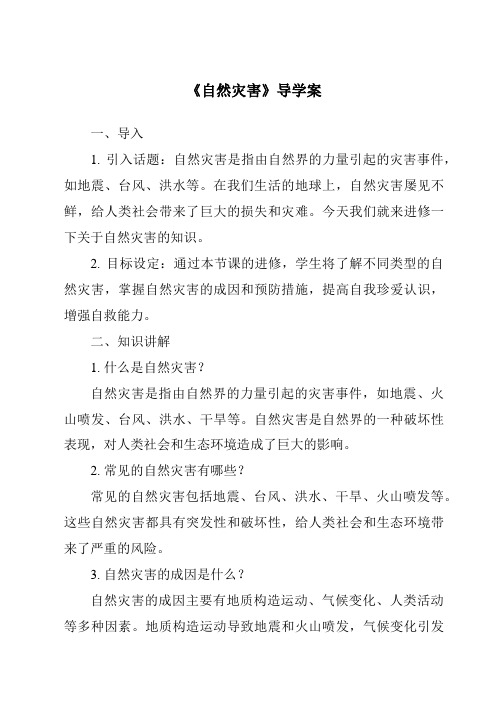 《自然灾害》导学案

一、导入

1. 引入话题：自然灾害是指由自然界的力量引起的灾害事件，如地震、台风、洪水等。在我们生活的地球上，自然灾害屡见不鲜，给人类社会带来了巨大的损失和灾难。今天我们就来进修一下关于自然灾害的知识。

2. 目标设定：通过本节课的进修，学生将了解不同类型的自然灾害，掌握自然灾害的成因和预防措施，提高自我珍爱认识，增强自救能力。

二、知识讲解

1. 什么是自然灾害？

自然灾害是指由自然界的力量引起的灾害事件，如地震、火山喷发、台风、洪水、干旱等。自然灾害是自然界的一种破坏性表现，对人类社会和生态环境造成了巨大的影响。

2. 常见的自然灾害有哪些？

常见的自然灾害包括地震、台风、洪水、干旱、火山喷发等。这些自然灾害都具有突发性和破坏性，给人类社会和生态环境带来了严重的风险。

3. 自然灾害的成因是什么？

自然灾害的成因主要有地质构造运动、气候变化、人类活动等多种因素。地质构造运动导致地震和火山喷发，气候变化引发